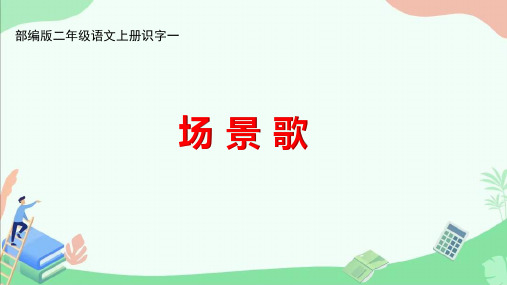 部编版二年级语文上册识字一

场 景 歌